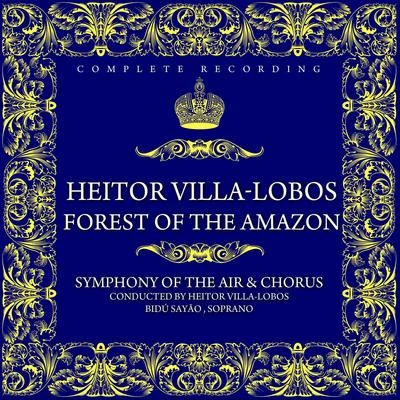 COMPLETE RECORDING

HEITOR VILLA-LOBOS
FOREST OF THE AMAZON

SYMPHONY OF THE AIR & CHORUS
CONDUCTED BY HEITOR VILLA-LOBOS
BIDÚ SAYÃO , SOPRANO